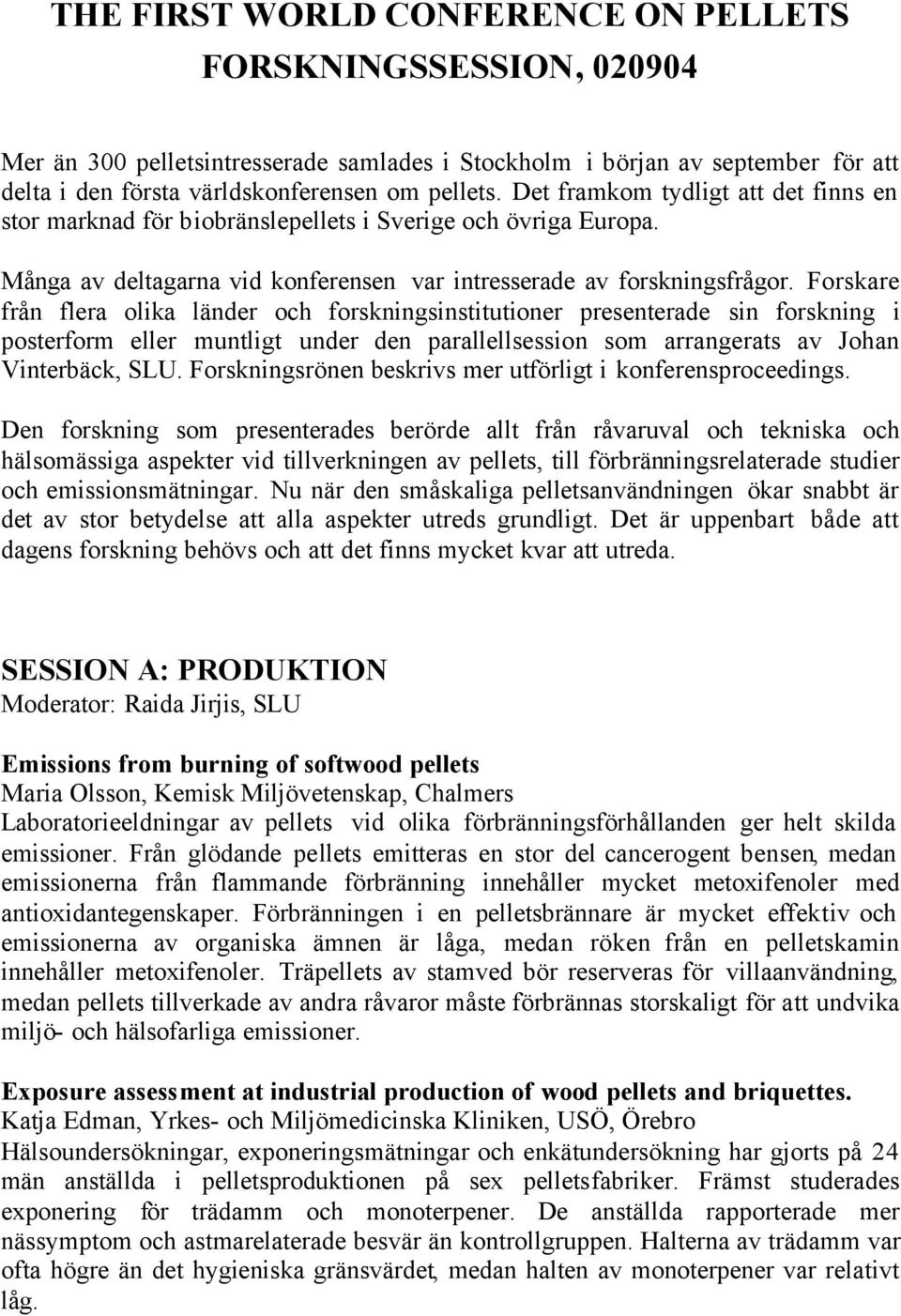 THE FIRST WORLD CONFERENCE ON PELLETS
FORSKNINGSSESSION, 020904

Mer än 300 pelletsintresserade samlades i Stockholm i början av september för att delta i den första världskonferensen om pellets. Det framkom tydligt att det finns en stor marknad för biobränslepellets i Sverige och övriga Europa.

Många av deltagarna vid konferensen var intresserade av forskningsfrågor. Forskare från flera olika länder och forskningsinstitutioner presenterade sin forskning i posterform eller muntligt under den parallellsession som arrangerats av Johan Vinterbäck, SLU. Forskningsrönen beskrivs mer utförligt i konferensproceedings.

Den forskning som presenterades berörde allt från råvaruval och tekniska och hälsomässiga aspekter vid tillverkningen av pellets, till förbränningsrelaterade studier och emissionsmätningar. Nu när den småskaliga pelletsanvändningen ökar snabbt är det av stor betydelse att alla aspekter utreds grundligt. Det är uppenbart både att dagens forskning behövs och att det finns mycket kvar att utreda.

SESSION A: PRODUKTION
Moderator: Raida Jirjis, SLU

Emissions from burning of softwood pellets
Maria Olsson, Kemisk Miljövetenskap, Chalmers
Laboratorieeldningar av pellets vid olika förbränningsförhållanden ger helt skilda emissioner. Från glödande pellets emitteras en stor del cancerogent bensen, medan emissionerna från flammande förbränning innehåller mycket metoxifenoler med antioxidantegenskaper. Förbränningen i en pelletsbrännare är mycket effektiv och emissionerna av organiska ämnen är låga, medan röken från en pelletskamin innehåller metoxifenoler. Träpellets av stamved bör reserveras för villaanvändning, medan pellets tillverkade av andra råvaror måste förbrännas storskaligt för att undvika miljö- och hälsofarliga emissioner.

Exposure assessment at industrial production of wood pellets and briquettes.
Katja Edman, Yrkes- och Miljömedicinska Kliniken, USÖ, Örebro
Hälsoundersökningar, exponeringsmätningar och enkätundersökning har gjorts på 24 män anställda i pelletsproduktionen på sex pelletsfabriker. Främst studerades exponering för trädamm och monoterpener. De anställda rapporterade mer nässymptom och astmarelaterade besvär än kontrollgruppen. Halterna av trädamm var ofta högre än det hygieniska gränsvärdet, medan halten av monoterpener var relativt låg.